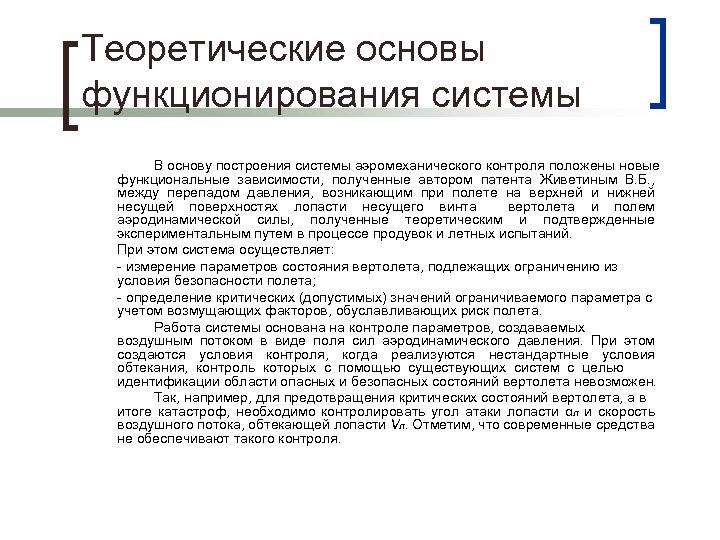 Теоретические основы функционирования системы

В основу построения системы аэромеханического контроля положены новые функциональные зависимости, полученные автором патента Живетиным В.Б., между перепадом давления, возникающим при полете на верхней и нижней несущей поверхностях лопасти несущего винта вертолета и полем аэродинамической силы, полученные теоретическим и подтвержденные экспериментальным путем в процессе продувок и летных испытаний.

При этом система осуществляет:

- измерение параметров состояния вертолета, подлежащих ограничению из условия безопасности полета;

- определение критических (допустимых) значений ограничиваемого параметра с учетом возмущающих факторов, обуславливающих риск полета.

Работа системы основана на контроле параметров, создаваемых воздушным потоком в виде поля сил аэродинамического давления. При этом создаются условия контроля, когда реализуются нестандартные условия обтекания, контроль которых с помощью существующих систем с целью идентификации области опасных и безопасных состояний вертолета невозможен.

Так, например, для предотвращения критических состояний вертолета, а в итоге катастроф, необходимо контролировать угол атаки лопасти $\alpha_л$ и скорость воздушного потока, обтекающей лопасти $V_л$. Отметим, что современные средства не обеспечивают такого контроля.